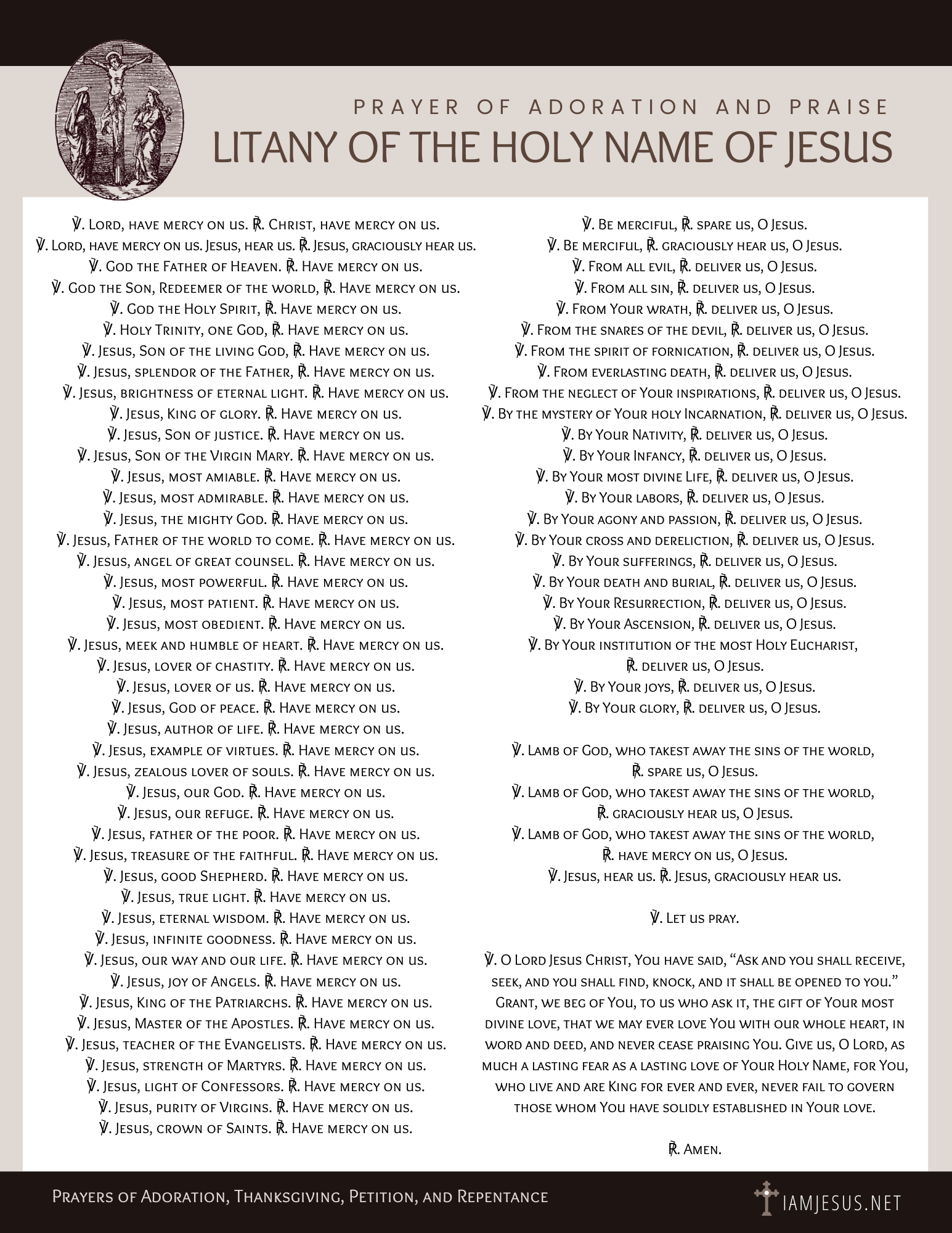 PRAYER OF ADORATION AND PRAISE

LITANY OF THE HOLY NAME OF JESUS

℣. Lord, have mercy on us. ℟. Christ, have mercy on us.
℣. Lord, have mercy on us. Jesus, hear us. ℟. Jesus, graciously hear us.
℣. God the Father of Heaven. ℟. Have mercy on us.
℣. God the Son, Redeemer of the world, ℟. Have mercy on us.
℣. God the Holy Spirit, ℟. Have mercy on us.
℣. Holy Trinity, one God, ℟. Have mercy on us.
℣. Jesus, Son of the living God, ℟. Have mercy on us.
℣. Jesus, splendor of the Father, ℟. Have mercy on us.
℣. Jesus, brightness of eternal light. ℟. Have mercy on us.
℣. Jesus, King of glory. ℟. Have mercy on us.
℣. Jesus, Son of justice. ℟. Have mercy on us.
℣. Jesus, Son of the Virgin Mary. ℟. Have mercy on us.
℣. Jesus, most amiable. ℟. Have mercy on us.
℣. Jesus, most admirable. ℟. Have mercy on us.
℣. Jesus, the mighty God. ℟. Have mercy on us.
℣. Jesus, Father of the world to come. ℟. Have mercy on us.
℣. Jesus, angel of great counsel. ℟. Have mercy on us.
℣. Jesus, most powerful. ℟. Have mercy on us.
℣. Jesus, most patient. ℟. Have mercy on us.
℣. Jesus, most obedient. ℟. Have mercy on us.
℣. Jesus, meek and humble of heart. ℟. Have mercy on us.
℣. Jesus, lover of chastity. ℟. Have mercy on us.
℣. Jesus, lover of us. ℟. Have mercy on us.
℣. Jesus, God of peace. ℟. Have mercy on us.
℣. Jesus, author of life. ℟. Have mercy on us.
℣. Jesus, example of virtues. ℟. Have mercy on us.
℣. Jesus, zealous lover of souls. ℟. Have mercy on us.
℣. Jesus, our God. ℟. Have mercy on us.
℣. Jesus, our refuge. ℟. Have mercy on us.
℣. Jesus, father of the poor. ℟. Have mercy on us.
℣. Jesus, treasure of the faithful. ℟. Have mercy on us.
℣. Jesus, good Shepherd. ℟. Have mercy on us.
℣. Jesus, true light. ℟. Have mercy on us.
℣. Jesus, eternal wisdom. ℟. Have mercy on us.
℣. Jesus, infinite goodness. ℟. Have mercy on us.
℣. Jesus, our way and our life. ℟. Have mercy on us.
℣. Jesus, joy of Angels. ℟. Have mercy on us.
℣. Jesus, King of the Patriarchs. ℟. Have mercy on us.
℣. Jesus, Master of the Apostles. ℟. Have mercy on us.
℣. Jesus, teacher of the Evangelists. ℟. Have mercy on us.
℣. Jesus, strength of Martyrs. ℟. Have mercy on us.
℣. Jesus, light of Confessors. ℟. Have mercy on us.
℣. Jesus, purity of Virgins. ℟. Have mercy on us.
℣. Jesus, crown of Saints. ℟. Have mercy on us.

℣. Be merciful, ℟. spare us, O Jesus.
℣. Be merciful, ℟. graciously hear us, O Jesus.
℣. From all evil, ℟. deliver us, O Jesus.
℣. From all sin, ℟. deliver us, O Jesus.
℣. From Your wrath, ℟. deliver us, O Jesus.
℣. From the snares of the devil, ℟. deliver us, O Jesus.
℣. From the spirit of fornication, ℟. deliver us, O Jesus.
℣. From everlasting death, ℟. deliver us, O Jesus.
℣. From the neglect of Your inspirations, ℟. deliver us, O Jesus.
℣. By the mystery of Your holy Incarnation, ℟. deliver us, O Jesus.
℣. By Your Nativity, ℟. deliver us, O Jesus.
℣. By Your Infancy, ℟. deliver us, O Jesus.
℣. By Your most divine Life, ℟. deliver us, O Jesus.
℣. By Your labors, ℟. deliver us, O Jesus.
℣. By Your agony and passion, ℟. deliver us, O Jesus.
℣. By Your cross and dereliction, ℟. deliver us, O Jesus.
℣. By Your sufferings, ℟. deliver us, O Jesus.
℣. By Your death and burial, ℟. deliver us, O Jesus.
℣. By Your Resurrection, ℟. deliver us, O Jesus.
℣. By Your Ascension, ℟. deliver us, O Jesus.
℣. By Your institution of the most Holy Eucharist, ℟. deliver us, O Jesus.
℣. By Your joys, ℟. deliver us, O Jesus.
℣. By Your glory, ℟. deliver us, O Jesus.

℣. Lamb of God, who takest away the sins of the world, ℟. spare us, O Jesus.
℣. Lamb of God, who takest away the sins of the world, ℟. graciously hear us, O Jesus.
℣. Lamb of God, who takest away the sins of the world, ℟. have mercy on us, O Jesus.
℣. Jesus, hear us. ℟. Jesus, graciously hear us.

℣. Let us pray.

℣. O Lord Jesus Christ, You have said, “Ask and you shall receive, seek, and you shall find, knock, and it shall be opened to you.” Grant, we beg of You, to us who ask it, the gift of Your most divine love, that we may ever love You with our whole heart, in word and deed, and never cease praising You. Give us, O Lord, as much a lasting fear as a lasting love of Your Holy Name, for You, who live and are King for ever and ever, never fail to govern those whom You have solidly established in Your love.

℟. Amen.

Prayers of Adoration, Thanksgiving, Petition, and Repentance

IAMJESUS.NET